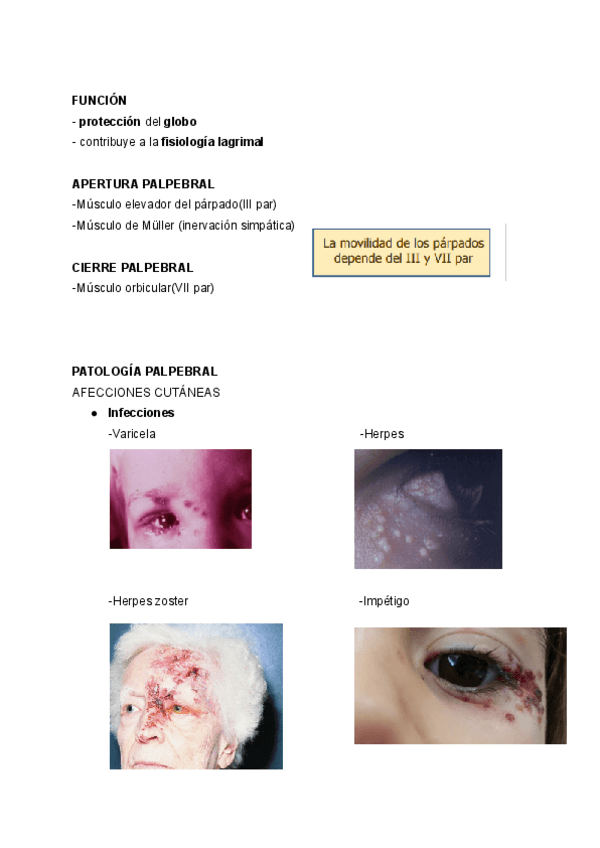 FUNCIÓN
- protección del globo
- contribuye a la fisiología lagrimal

APERTURA PALPEBRAL
-Músculo elevador del párpado(III par)
-Músculo de Müller (inervación simpática)

La movilidad de los párpados depende del III y VII par

CIERRE PALPEBRAL
-Músculo orbicular(VII par)

PATOLOGÍA PALPEBRAL
AFECCIONES CUTÁNEAS
● Infecciones
-Varicela
-Herpes
-Herpes zoster
-Impétigo